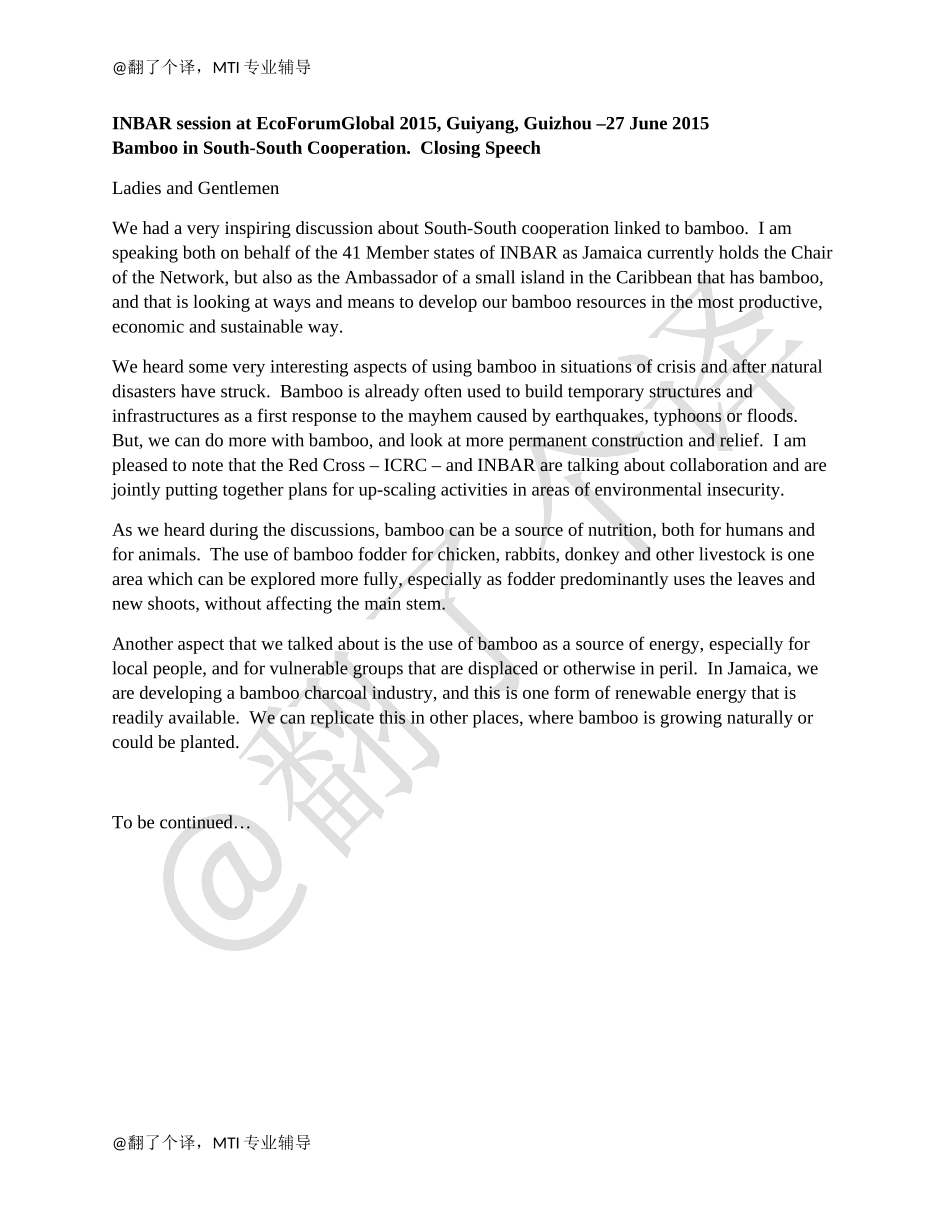 @翻了个译，MTI 专业辅导

**INBAR session at EcoForumGlobal 2015, Guiyang, Guizhou –27 June 2015**
**Bamboo in South-South Cooperation. Closing Speech**

Ladies and Gentlemen

We had a very inspiring discussion about South-South cooperation linked to bamboo. I am speaking both on behalf of the 41 Member states of INBAR as Jamaica currently holds the Chair of the Network, but also as the Ambassador of a small island in the Caribbean that has bamboo, and that is looking at ways and means to develop our bamboo resources in the most productive, economic and sustainable way.

We heard some very interesting aspects of using bamboo in situations of crisis and after natural disasters have struck. Bamboo is already often used to build temporary structures and infrastructures as a first response to the mayhem caused by earthquakes, typhoons or floods. But, we can do more with bamboo, and look at more permanent construction and relief. I am pleased to note that the Red Cross – ICRC – and INBAR are talking about collaboration and are jointly putting together plans for up-scaling activities in areas of environmental insecurity.

As we heard during the discussions, bamboo can be a source of nutrition, both for humans and for animals. The use of bamboo fodder for chicken, rabbits, donkey and other livestock is one area which can be explored more fully, especially as fodder predominantly uses the leaves and new shoots, without affecting the main stem.

Another aspect that we talked about is the use of bamboo as a source of energy, especially for local people, and for vulnerable groups that are displaced or otherwise in peril. In Jamaica, we are developing a bamboo charcoal industry, and this is one form of renewable energy that is readily available. We can replicate this in other places, where bamboo is growing naturally or could be planted.

To be continued…

@翻了个译

@翻了个译，MTI 专业辅导